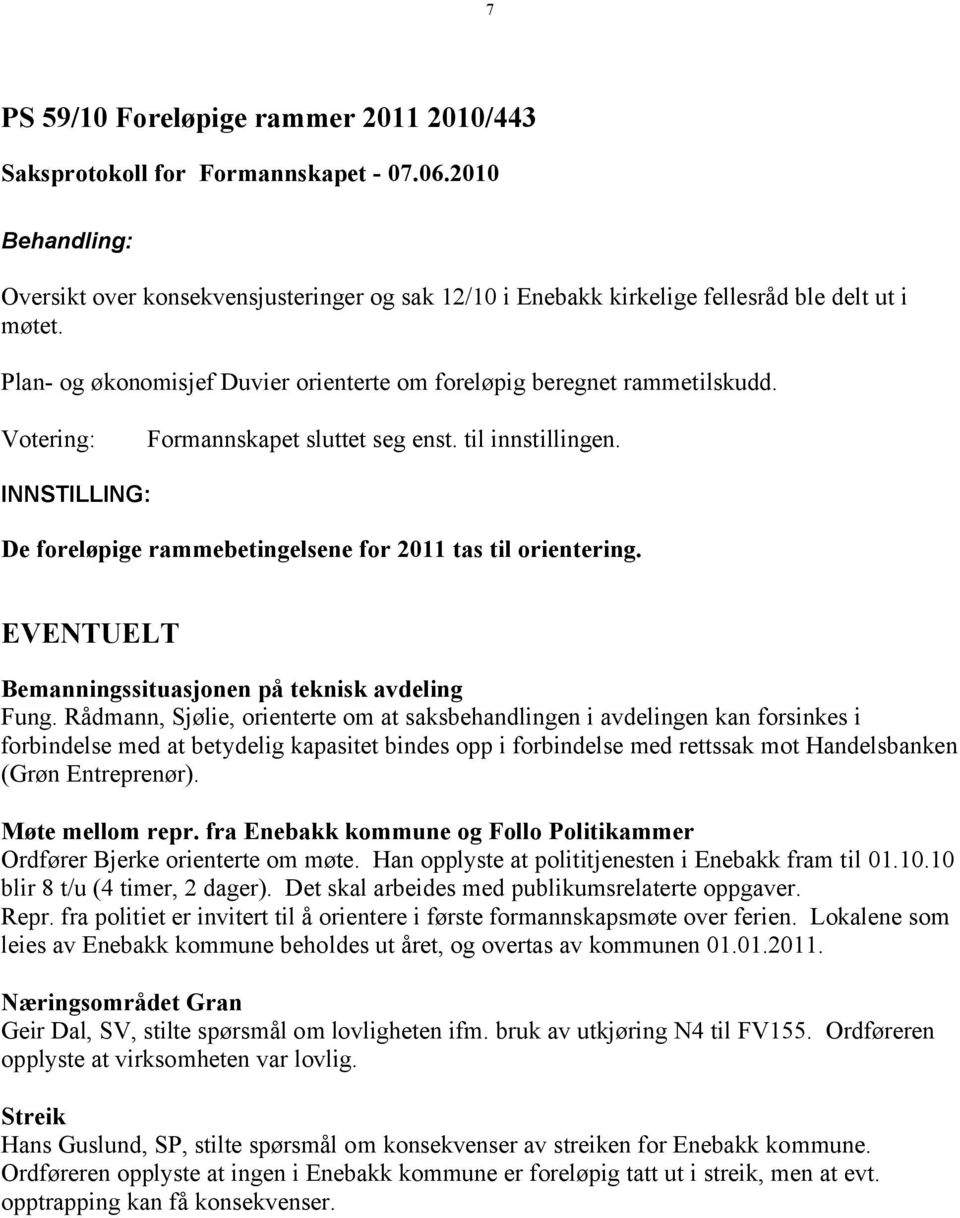 7

PS 59/10 Foreløpige rammer 2011 2010/443

Saksprotokoll for Formannskapet - 07.06.2010

Behandling:

Oversikt over konsekvensjusteringer og sak 12/10 i Enebakk kirkelige fellesråd ble delt ut i møtet.

Plan- og økonomisjef Duvier orienterte om foreløpig beregnet rammetilskudd.

Votering: Formannskapet sluttet seg enst. til innstillingen.

INNSTILLING:

De foreløpige rammebetingelsene for 2011 tas til orientering.

EVENTUELT

Bemanningssituasjonen på teknisk avdeling
Fung. Rådmann, Sjølie, orienterte om at saksbehandlingen i avdelingen kan forsinkes i forbindelse med at betydelig kapasitet bindes opp i forbindelse med rettssak mot Handelsbanken (Grøn Entreprenør).

Møte mellom repr. fra Enebakk kommune og Follo Politikammer
Ordfører Bjerke orienterte om møte. Han opplyste at polititjenesten i Enebakk fram til 01.10.10 blir 8 t/u (4 timer, 2 dager). Det skal arbeides med publikumsrelaterte oppgaver.
Repr. fra politiet er invitert til å orientere i første formannskapsmøte over ferien. Lokalene som leies av Enebakk kommune beholdes ut året, og overtas av kommunen 01.01.2011.

Næringsområdet Gran
Geir Dal, SV, stilte spørsmål om lovligheten ifm. bruk av utkjøring N4 til FV155. Ordføreren opplyste at virksomheten var lovlig.

Streik
Hans Guslund, SP, stilte spørsmål om konsekvenser av streiken for Enebakk kommune.
Ordføreren opplyste at ingen i Enebakk kommune er foreløpig tatt ut i streik, men at evt. opptrapping kan få konsekvenser.